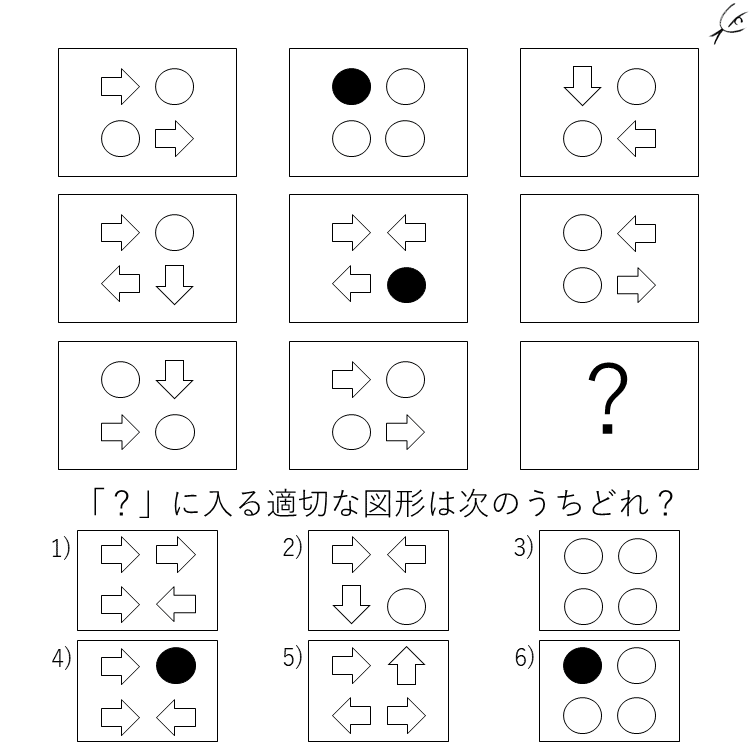 ?

「？」に入る適切な図形は次のうちどれ？

1)

2)

3)

4)

5)

6)